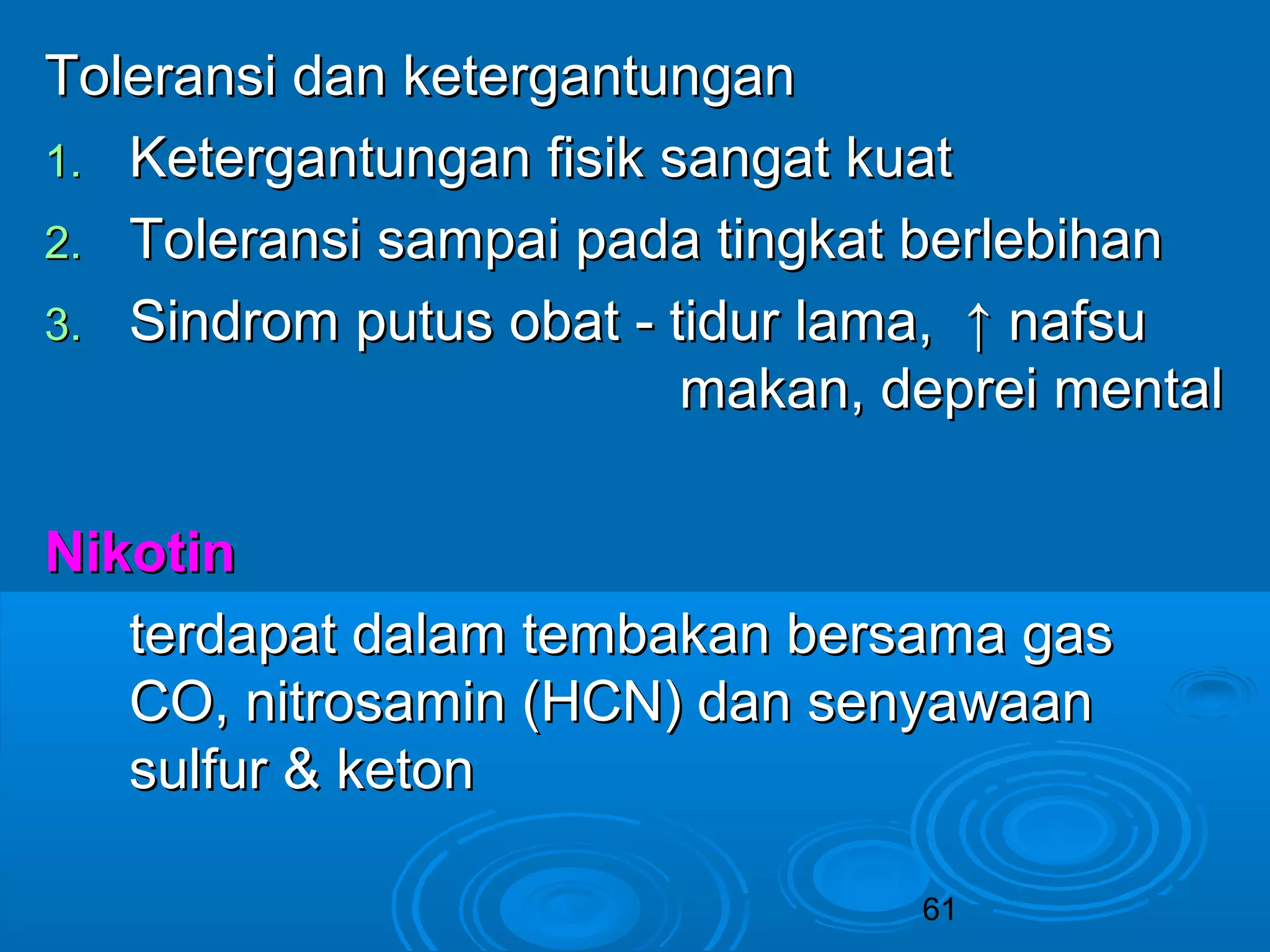 Toleransi dan ketergantungan

1. Ketergantungan fisik sangat kuat
2. Toleransi sampai pada tingkat berlebihan
3. Sindrom putus obat - tidur lama, ↑ nafsu makan, deprei mental

Nikotin

terdapat dalam tembakan bersama gas CO, nitrosamin (HCN) dan senyawaan sulfur & keton

61